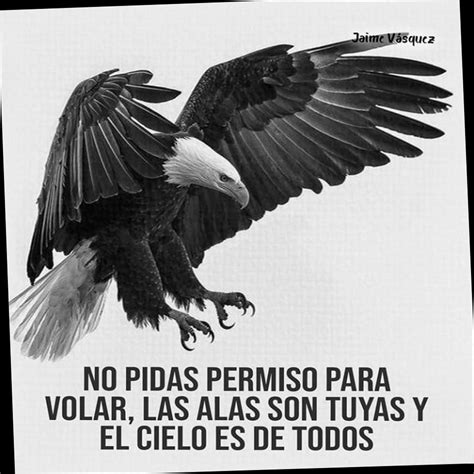 Jaime Vásquez

NO PIDAS PERMISO PARA VOLAR, LAS ALAS SON TUYAS Y EL CIELO ES DE TODOS